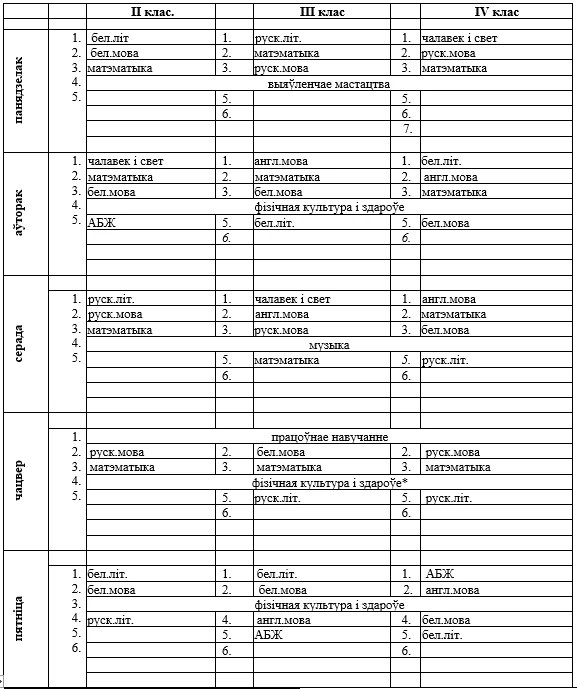 | | | II клас. | | III клас | | IV клас |
|---|---|---|---|---|---|---|
| панядзелак | 1. | бел.літ | 1. | руск.літ. | 1. | чалавек і свет |
| | 2. | бел.мова | 2. | матэматыка | 2. | руск.мова |
| | 3. | матэматыка | 3. | руск.мова | 3. | матэматыка |
| | 4. | выяўленчае мастацтва | | | | |
| | 5. | | 5. | | 5. | |
| | | | 6. | | 6. | |
| | | | | | 7. | |
| аўторак | 1. | чалавек і свет | 1. | англ.мова | 1. | бел.літ. |
| | 2. | матэматыка | 2. | матэматыка | 2. | англ.мова |
| | 3. | бел.мова | 3. | бел.мова | 3. | матэматыка |
| | 4. | фізічная культура і здароўе | | | | |
| | 5. | АБЖ | 5. | бел.літ. | 5. | бел.мова |
| | | | 6. | | 6. | |
| серада | 1. | руск.літ. | 1. | чалавек і свет | 1. | англ.мова |
| | 2. | руск.мова | 2. | англ.мова | 2. | матэматыка |
| | 3. | матэматыка | 3. | руск.мова | 3. | бел.мова |
| | 4. | музыка | | | | |
| | 5. | | 5. | матэматыка | 5. | руск.літ. |
| | | | 6. | | 6. | |
| чацвер | 1. | працоўнае навучанне | | | | |
| | 2. | руск.мова | 2. | бел.мова | 2. | руск.мова |
| | 3. | матэматыка | 3. | матэматыка | 3. | матэматыка |
| | 4. | фізічная культура і здароўе* | | | | |
| | 5. | | 5. | руск.літ. | 5. | руск.літ. |
| | | | 6. | | 6. | |
| пятніца | 1. | бел.літ. | 1. | бел.літ. | 1. | АБЖ |
| | 2. | бел.мова | 2. | бел.мова | 2. | англ.мова |
| | 3. | фізічная культура і здароўе | | | | |
| | 4. | руск.літ. | 4. | англ.мова | 4. | бел.мова |
| | 5. | | 5. | АБЖ | 5. | бел.літ. |
| | 6. | | 6. | | 6. | |